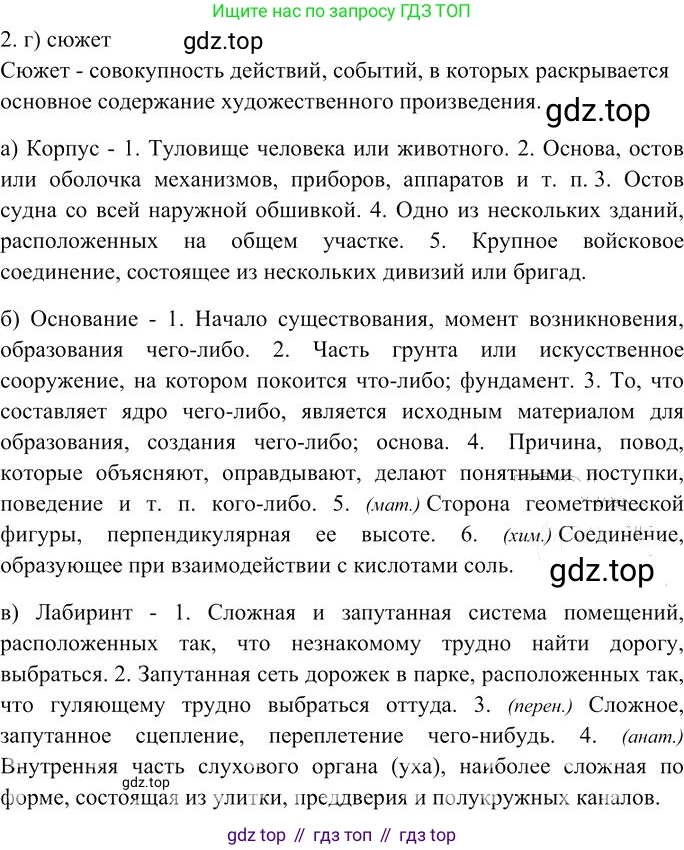 Ищите нас по запросу ГДЗ ТОП

2. г) сюжет

Сюжет - совокупность действий, событий, в которых раскрывается основное содержание художественного произведения.

а) Корпус - 1. Туловище человека или животного. 2. Основа, остов или оболочка механизмов, приборов, аппаратов и т. п. 3. Остов судна со всей наружной обшивкой. 4. Одно из нескольких зданий, расположенных на общем участке. 5. Крупное войсковое соединение, состоящее из нескольких дивизий или бригад.

б) Основание - 1. Начало существования, момент возникновения, образования чего-либо. 2. Часть грунта или искусственное сооружение, на котором покоится что-либо; фундамент. 3. То, что составляет ядро чего-либо, является исходным материалом для образования, создания чего-либо; основа. 4. Причина, повод, которые объясняют, оправдывают, делают понятными поступки, поведение и т. п. кого-либо. 5. (мат.) Сторона геометрической фигуры, перпендикулярная ее высоте. 6. (хим.) Соединение, образующее при взаимодействии с кислотами соль.

в) Лабиринт - 1. Сложная и запутанная система помещений, расположенных так, что незнакомому трудно найти дорогу, выбраться. 2. Запутанная сеть дорожек в парке, расположенных так, что гуляющему трудно выбраться оттуда. 3. (перен.) Сложное, запутанное сцепление, переплетение чего-нибудь. 4. (анат.) Внутренняя часть слухового органа (уха), наиболее сложная по форме, состоящая из улитки, преддверия и полукружных каналов.

gdz top // гдз топ // гдз top

gdz.top